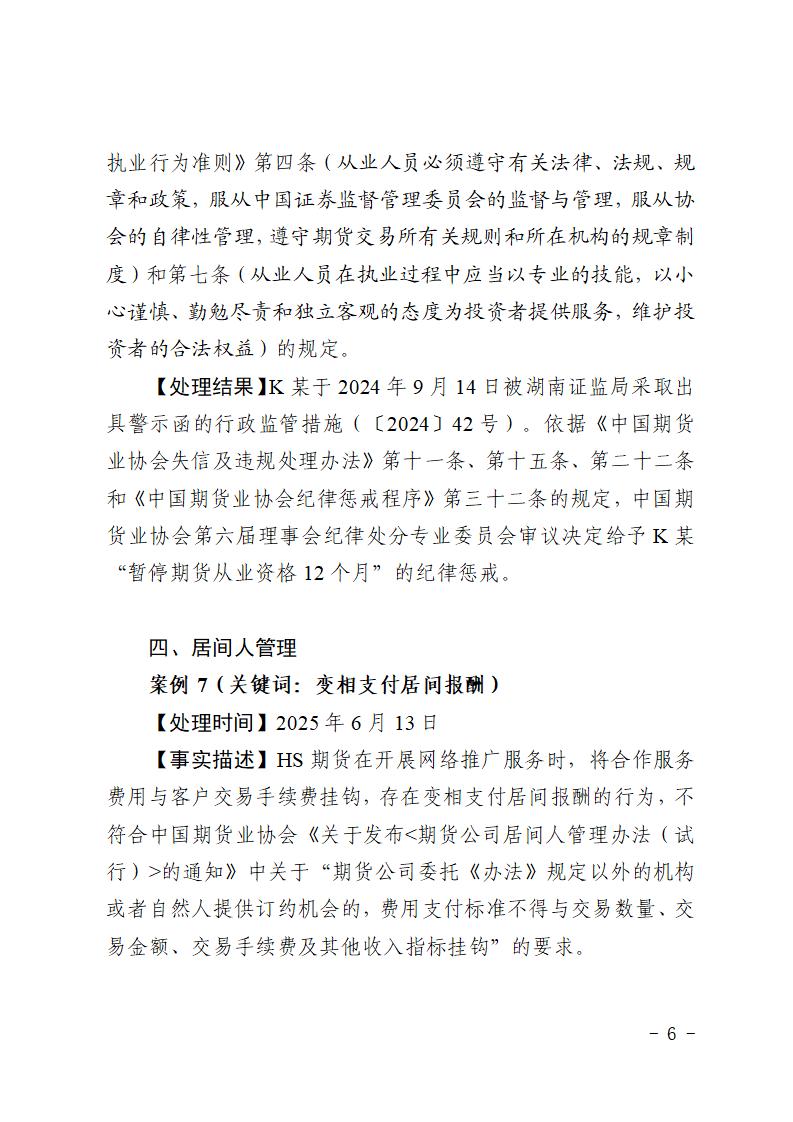 执业行为准则》第四条（从业人员必须遵守有关法律、法规、规章和政策，服从中国证券监督管理委员会的监督与管理，服从协会的自律性管理，遵守期货交易所有关规则和所在机构的规章制度）和第七条（从业人员在执业过程中应当以专业的技能，以小心谨慎、勤勉尽责和独立客观的态度为投资者提供服务，维护投资者的合法权益）的规定。

【处理结果】K某于2024年9月14日被湖南证监局采取出具警示函的行政监管措施（〔2024〕42号）。依据《中国期货业协会失信及违规处理办法》第十一条、第十五条、第二十二条和《中国期货业协会纪律惩戒程序》第三十二条的规定，中国期货业协会第六届理事会纪律处分专业委员会审议决定给予K某“暂停期货从业资格12个月”的纪律惩戒。

四、居间人管理

案例7（关键词：变相支付居间报酬）

【处理时间】2025年6月13日

【事实描述】HS期货在开展网络推广服务时，将合作服务费用与客户交易手续费挂钩，存在变相支付居间报酬的行为，不符合中国期货业协会《关于发布<期货公司居间人管理办法（试行）>的通知》中关于“期货公司委托《办法》规定以外的机构或者自然人提供订约机会的，费用支付标准不得与交易数量、交易金额、交易手续费及其他收入指标挂钩”的要求。

－ 6 －